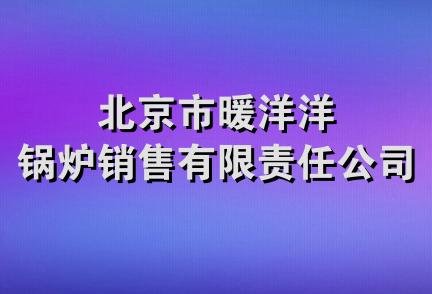 北京市暖洋洋
锅炉销售有限责任公司